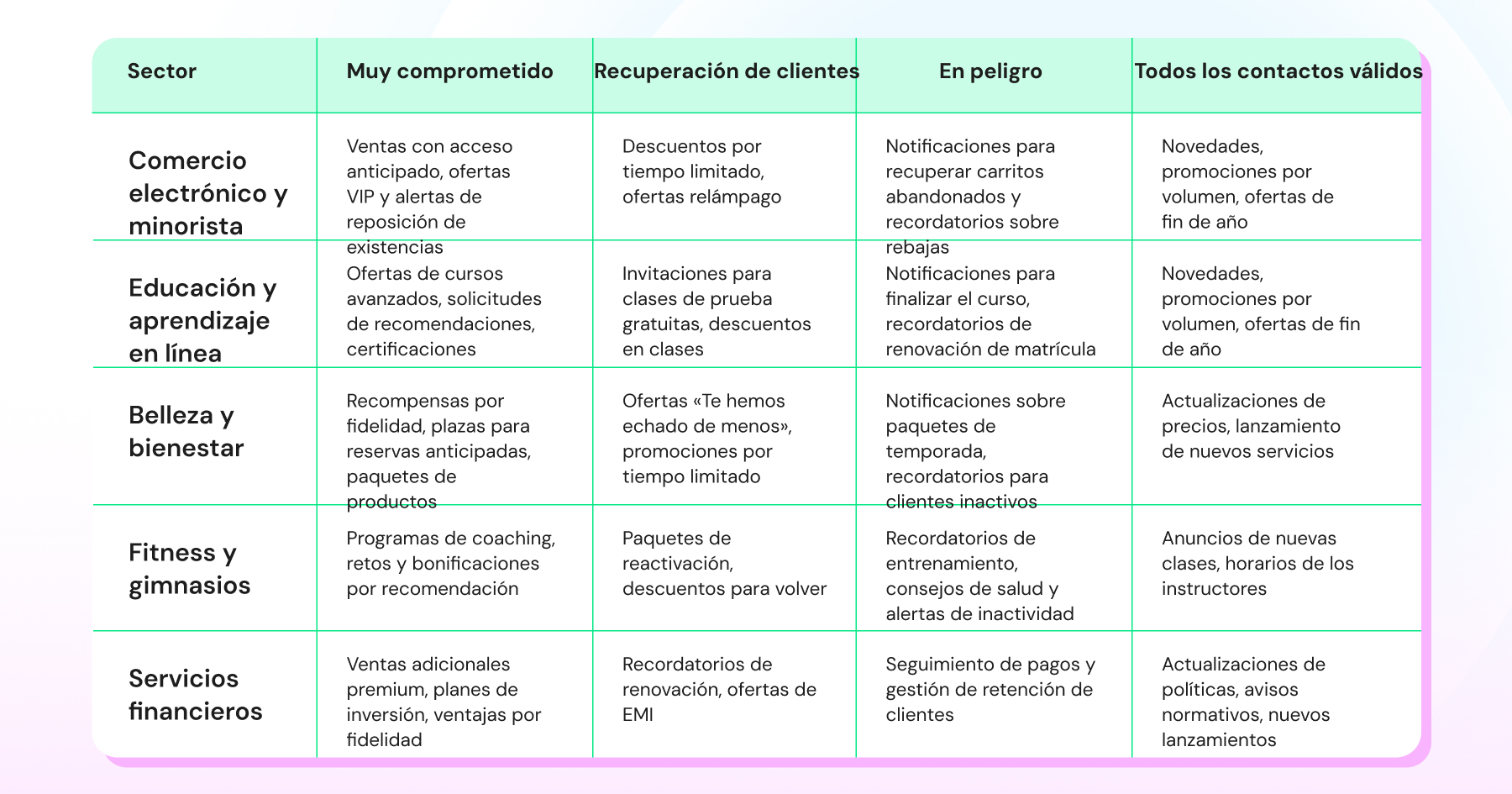 | Sector | Muy comprometido | Recuperación de clientes | En peligro | Todos los contactos válidos |
|---|---|---|---|---|
| Comercio electrónico y minorista | Ventas con acceso anticipado, ofertas VIP y alertas de reposición de existencias | Descuentos por tiempo limitado, ofertas relámpago | Notificaciones para recuperar carritos abandonados y recordatorios sobre rebajas | Novedades, promociones por volumen, ofertas de fin de año |
| Educación y aprendizaje en línea | Ofertas de cursos avanzados, solicitudes de recomendaciones, certificaciones | Invitaciones para clases de prueba gratuitas, descuentos en clases | Notificaciones para finalizar el curso, recordatorios de renovación de matrícula | Novedades, promociones por volumen, ofertas de fin de año |
| Belleza y bienestar | Recompensas por fidelidad, plazas para reservas anticipadas, paquetes de productos | Ofertas «Te hemos echado de menos», promociones por tiempo limitado | Notificaciones sobre paquetes de temporada, recordatorios para clientes inactivos | Actualizaciones de precios, lanzamiento de nuevos servicios |
| Fitness y gimnasios | Programas de coaching, retos y bonificaciones por recomendación | Paquetes de reactivación, descuentos para volver | Recordatorios de entrenamiento, consejos de salud y alertas de inactividad | Anuncios de nuevas clases, horarios de los instructores |
| Servicios financieros | Ventas adicionales premium, planes de inversión, ventajas por fidelidad | Recordatorios de renovación, ofertas de EMI | Seguimiento de pagos y gestión de retención de clientes | Actualizaciones de políticas, avisos normativos, nuevos lanzamientos |